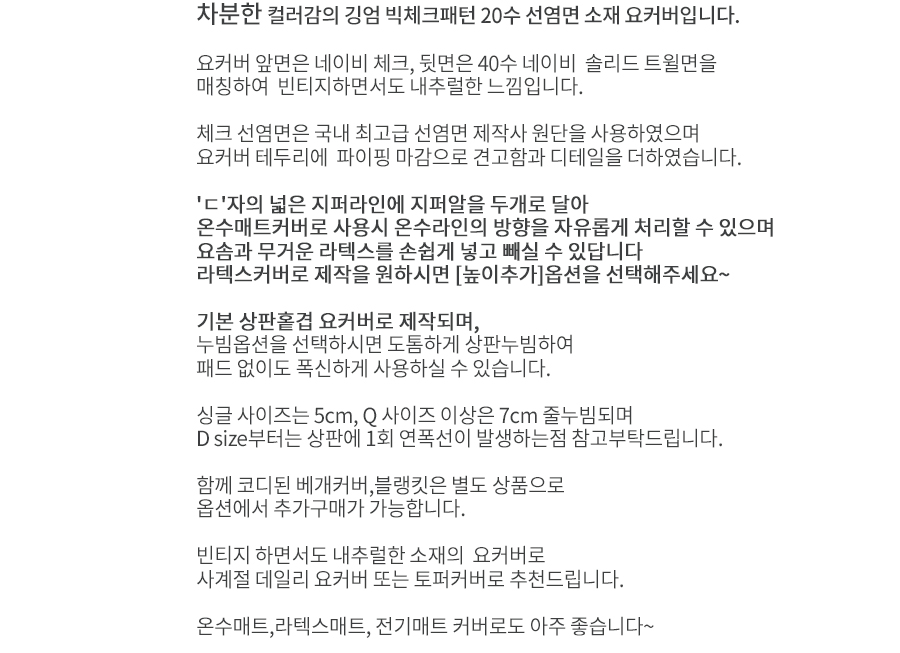 차분한 컬러감의 깅엄 빅체크패턴 20수 선염면 소재 요커버입니다.

요커버 앞면은 네이비 체크, 뒷면은 40수 네이비 솔리드 트윌면을 매칭하여 빈티지하면서도 내추럴한 느낌입니다.

체크 선염면은 국내 최고급 선염면 제작사 원단을 사용하였으며 요커버 테두리에 파이핑 마감으로 견고함과 디테일을 더하였습니다.

'ㄷ'자의 넓은 지퍼라인에 지퍼알을 두개로 달아
온수매트커버로 사용시 온수라인의 방향을 자유롭게 처리할 수 있으며
요솜과 무거운 라텍스를 손쉽게 넣고 빼실 수 있답니다
라텍스커버로 제작을 원하시면 [높이추가]옵션을 선택해주세요~

기본 상판홑겹 요커버로 제작되며,
누빔옵션을 선택하시면 도톰하게 상판누빔하여
패드 없이도 폭신하게 사용하실 수 있습니다.

싱글 사이즈는 5cm, Q 사이즈 이상은 7cm 줄누빔되며
D size부터는 상판에 1회 연폭선이 발생하는점 참고부탁드립니다.

함께 코디된 베개커버,블랭킷은 별도 상품으로
옵션에서 추가구매가 가능합니다.

빈티지 하면서도 내추럴한 소재의 요커버로
사계절 데일리 요커버 또는 토퍼커버로 추천드립니다.

온수매트,라텍스매트, 전기매트 커버로도 아주 좋습니다~